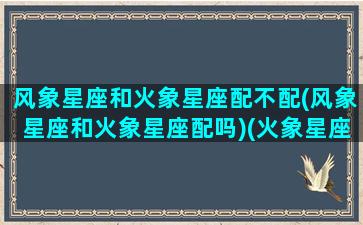 风象星座和火象星座配不配(风象星座和火象星座配吗)(火象星座